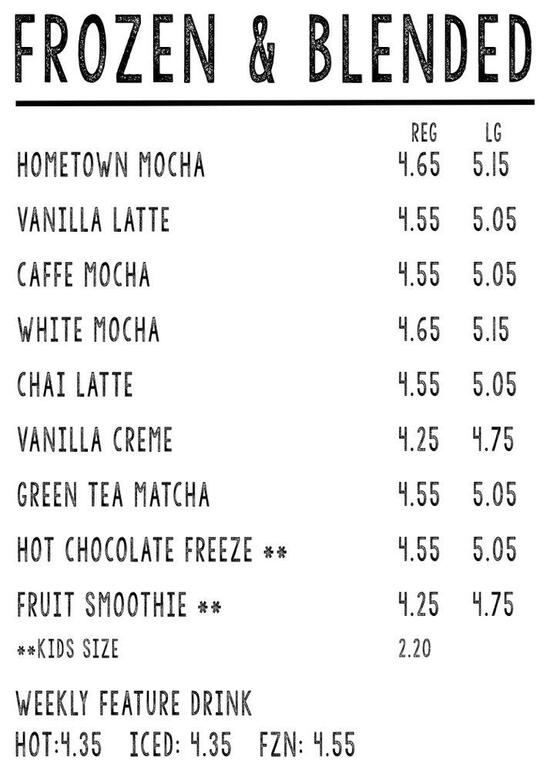 FROZEN & BLENDED

| | REG | LG |
|---|---|---|
| HOMETOWN MOCHA | 4.65 | 5.15 |
| VANILLA LATTE | 4.55 | 5.05 |
| CAFFE MOCHA | 4.55 | 5.05 |
| WHITE MOCHA | 4.65 | 5.15 |
| CHAI LATTE | 4.55 | 5.05 |
| VANILLA CREME | 4.25 | 4.75 |
| GREEN TEA MATCHA | 4.55 | 5.05 |
| HOT CHOCOLATE FREEZE ** | 4.55 | 5.05 |
| FRUIT SMOOTHIE ** | 4.25 | 4.75 |
| **KIDS SIZE | 2.20 | |

WEEKLY FEATURE DRINK
HOT:4.35 ICED: 4.35 FZN: 4.55